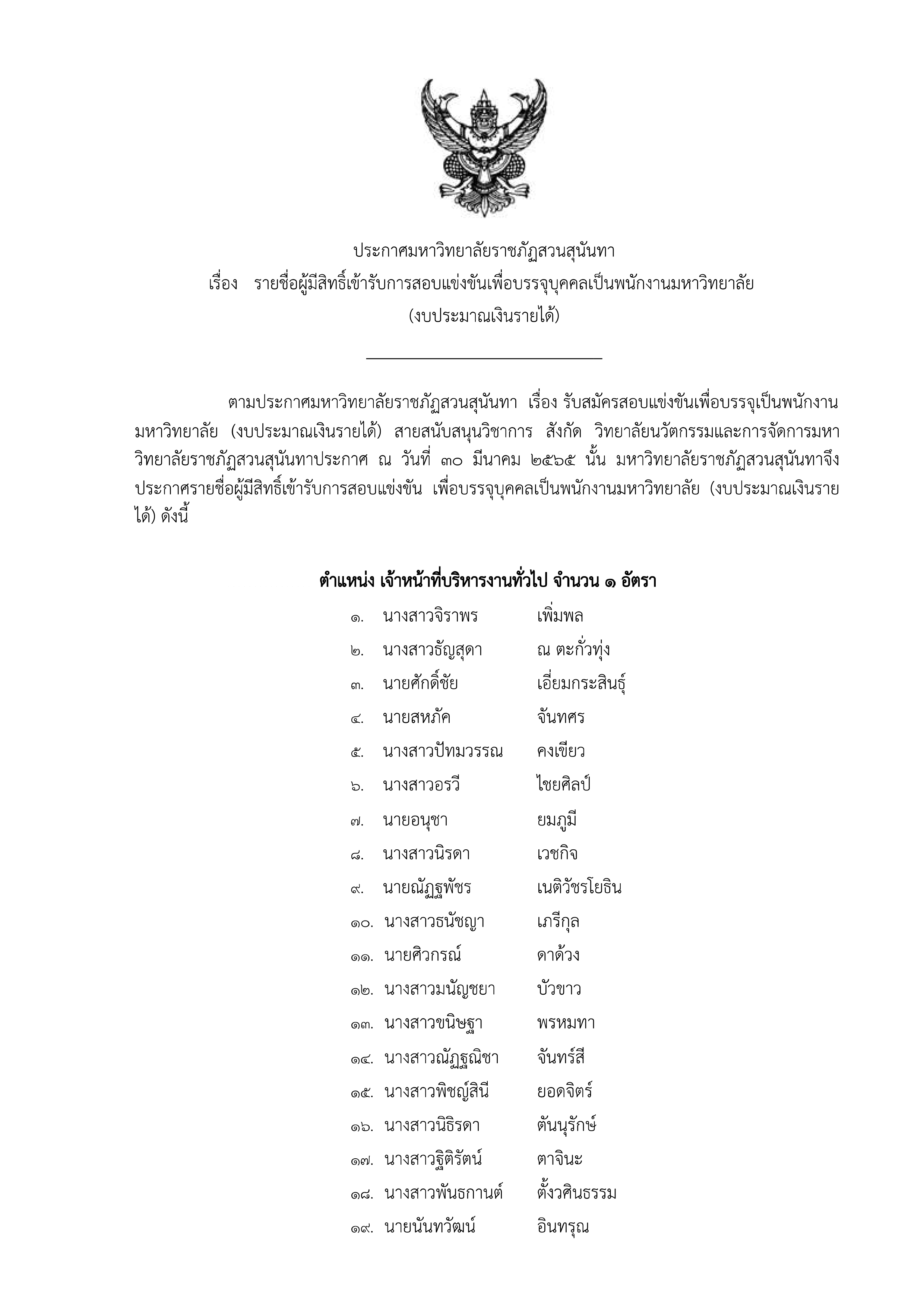 ประกาศมหาวิทยาลัยราชภัฏสวนสุนันทา
เรื่อง รายชื่อผู้มีสิทธิ์เข้ารับการสอบแข่งขันเพื่อบรรจุบุคคลเป็นพนักงานมหาวิทยาลัย
(งบประมาณเงินรายได้)

ตามประกาศมหาวิทยาลัยราชภัฏสวนสุนันทา เรื่อง รับสมัครสอบแข่งขันเพื่อบรรจุเป็นพนักงานมหาวิทยาลัย (งบประมาณเงินรายได้) สายสนับสนุนวิชาการ สังกัด วิทยาลัยนวัตกรรมและการจัดการมหาวิทยาลัยราชภัฏสวนสุนันทาประกาศ ณ วันที่ ๓๐ มีนาคม ๒๕๖๕ นั้น มหาวิทยาลัยราชภัฏสวนสุนันทาจึงประกาศรายชื่อผู้มีสิทธิ์เข้ารับการสอบแข่งขัน เพื่อบรรจุบุคคลเป็นพนักงานมหาวิทยาลัย (งบประมาณเงินรายได้) ดังนี้

ตำแหน่ง เจ้าหน้าที่บริหารงานทั่วไป จำนวน ๑ อัตรา
๑. นางสาวจิราพร เพิ่มพล
๒. นางสาวธัญสุดา ณ ตะกั่วทุ่ง
๓. นายศักดิ์ชัย เอี่ยมกระสินธุ์
๔. นายสหภัค จันทศร
๕. นางสาวปัทมวรรณ คงเขียว
๖. นางสาวอรวี ไชยศิลป์
๗. นายอนุชา ยมภูมี
๘. นางสาวนิรดา เวชกิจ
๙. นายณัฏฐพัชร เนติวัชรโยธิน
๑๐. นางสาวธนัชญา เภรีกุล
๑๑. นายศิวกรณ์ ดาด้วง
๑๒. นางสาวมนัญชยา บัวขาว
๑๓. นางสาวขนิษฐา พรหมทา
๑๔. นางสาวณัฏฐณิชา จันทร์สี
๑๕. นางสาวพิชญ์สินี ยอดจิตร์
๑๖. นางสาวนิธิรดา ตันนุรักษ์
๑๗. นางสาวฐิติรัตน์ ตาจินะ
๑๘. นางสาวพันธกานต์ ตั้งวศินธรรม
๑๙. นายนันทวัฒน์ อินทรุณ